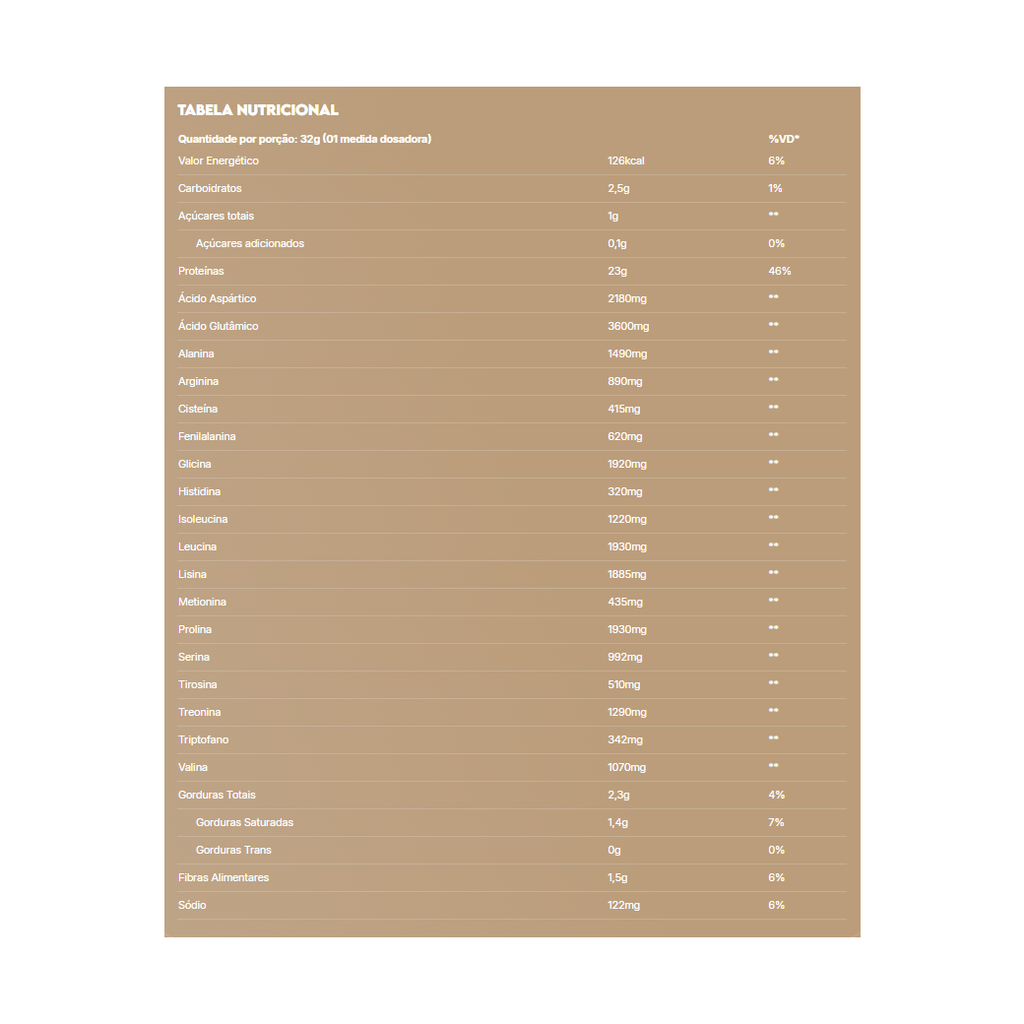 TABELA NUTRICIONAL

| Quantidade por porção: 32g (01 medida dosadora) | | %VD* |
|---|---|---|
| Valor Energético | 126kcal | 6% |
| Carboidratos | 2,5g | 1% |
| Açúcares totais | 1g | ** |
| Açúcares adicionados | 0,1g | 0% |
| Proteínas | 23g | 46% |
| Ácido Aspártico | 2180mg | ** |
| Ácido Glutâmico | 3600mg | ** |
| Alanina | 1490mg | ** |
| Arginina | 890mg | ** |
| Cisteína | 415mg | ** |
| Fenilalanina | 620mg | ** |
| Glicina | 1920mg | ** |
| Histidina | 320mg | ** |
| Isoleucina | 1220mg | ** |
| Leucina | 1930mg | ** |
| Lisina | 1885mg | ** |
| Metionina | 435mg | ** |
| Prolina | 1930mg | ** |
| Serina | 992mg | ** |
| Tirosina | 510mg | ** |
| Treonina | 1290mg | ** |
| Triptofano | 342mg | ** |
| Valina | 1070mg | ** |
| Gorduras Totais | 2,3g | 4% |
| Gorduras Saturadas | 1,4g | 7% |
| Gorduras Trans | 0g | 0% |
| Fibras Alimentares | 1,5g | 6% |
| Sódio | 122mg | 6% |